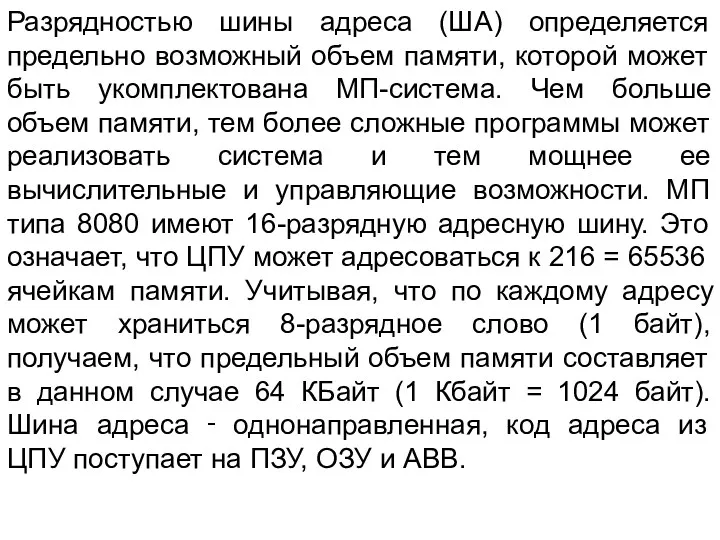 Разрядностью шины адреса (ША) определяется предельно возможный объем памяти, которой может быть укомплектована МП-система. Чем больше объем памяти, тем более сложные программы может реализовать система и тем мощнее ее вычислительные и управляющие возможности. МП типа 8080 имеют 16-разрядную адресную шину. Это означает, что ЦПУ может адресоваться к 216 = 65536 ячейкам памяти. Учитывая, что по каждому адресу может храниться 8-разрядное слово (1 байт), получаем, что предельный объем памяти составляет в данном случае 64 КБайт (1 Кбайт = 1024 байт). Шина адреса - однонаправленная, код адреса из ЦПУ поступает на ПЗУ, ОЗУ и АВВ.